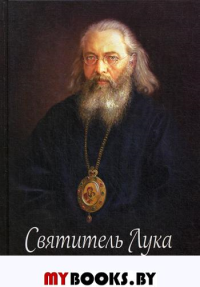 Святитель Лука

MYBOOKS.BY